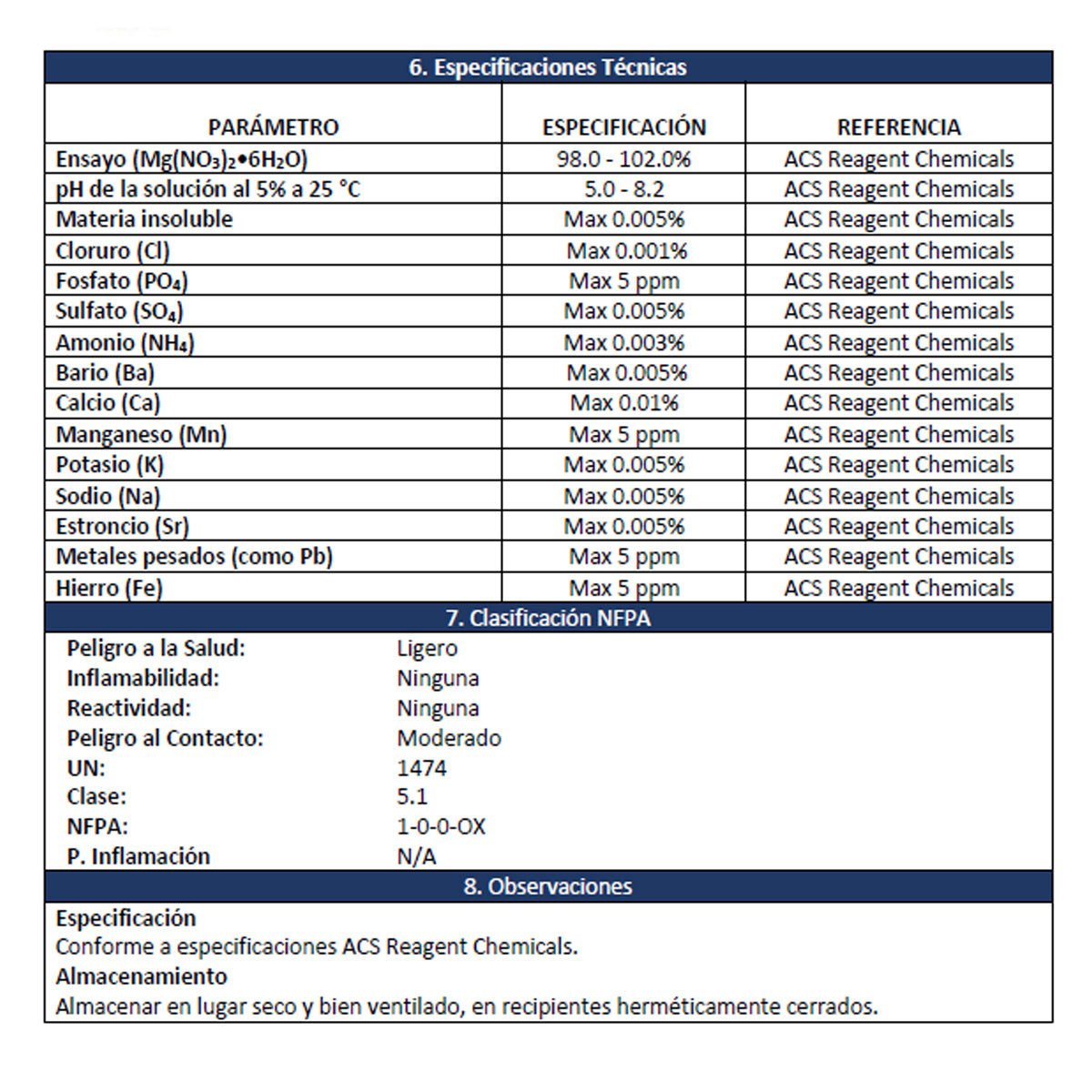 6. Especificaciones Técnicas

| PARÁMETRO | ESPECIFICACIÓN | REFERENCIA |
|---|---|---|
| Ensayo ($Mg(NO_3)_2 \bullet 6H_2O$) | 98.0 - 102.0% | ACS Reagent Chemicals |
| pH de la solución al 5% a 25 °C | 5.0 - 8.2 | ACS Reagent Chemicals |
| Materia insoluble | Max 0.005% | ACS Reagent Chemicals |
| Cloruro (Cl) | Max 0.001% | ACS Reagent Chemicals |
| Fosfato ($PO_4$) | Max 5 ppm | ACS Reagent Chemicals |
| Sulfato ($SO_4$) | Max 0.005% | ACS Reagent Chemicals |
| Amonio ($NH_4$) | Max 0.003% | ACS Reagent Chemicals |
| Bario (Ba) | Max 0.005% | ACS Reagent Chemicals |
| Calcio (Ca) | Max 0.01% | ACS Reagent Chemicals |
| Manganeso (Mn) | Max 5 ppm | ACS Reagent Chemicals |
| Potasio (K) | Max 0.005% | ACS Reagent Chemicals |
| Sodio (Na) | Max 0.005% | ACS Reagent Chemicals |
| Estroncio (Sr) | Max 0.005% | ACS Reagent Chemicals |
| Metales pesados (como Pb) | Max 5 ppm | ACS Reagent Chemicals |
| Hierro (Fe) | Max 5 ppm | ACS Reagent Chemicals |

7. Clasificación NFPA

| | |
|---|---|
| Peligro a la Salud: | Ligero |
| Inflamabilidad: | Ninguna |
| Reactividad: | Ninguna |
| Peligro al Contacto: | Moderado |
| UN: | 1474 |
| Clase: | 5.1 |
| NFPA: | 1-0-0-OX |
| P. Inflamación | N/A |

8. Observaciones

Especificación
Conforme a especificaciones ACS Reagent Chemicals.
Almacenamiento
Almacenar en lugar seco y bien ventilado, en recipientes herméticamente cerrados.